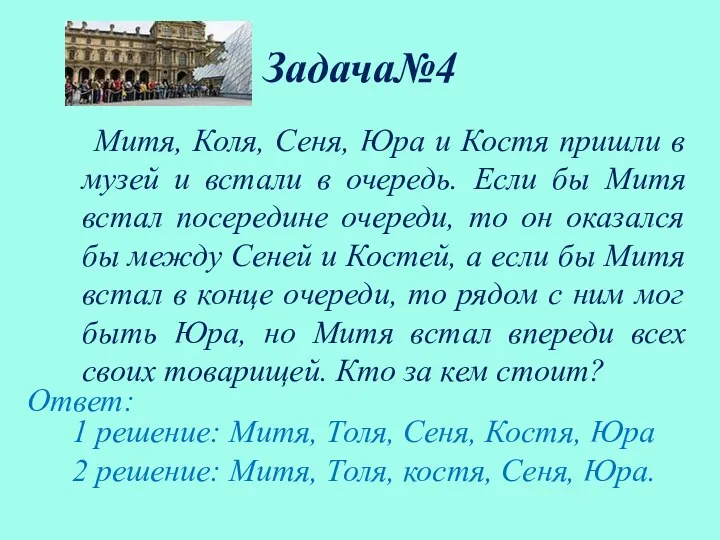 Задача№4

Митя, Коля, Сеня, Юра и Костя пришли в музей и встали в очередь. Если бы Митя встал посередине очереди, то он оказался бы между Сеней и Костей, а если бы Митя встал в конце очереди, то рядом с ним мог быть Юра, но Митя встал впереди всех своих товарищей. Кто за кем стоит?

Ответ:
1 решение: Митя, Толя, Сеня, Костя, Юра
2 решение: Митя, Толя, костя, Сеня, Юра.